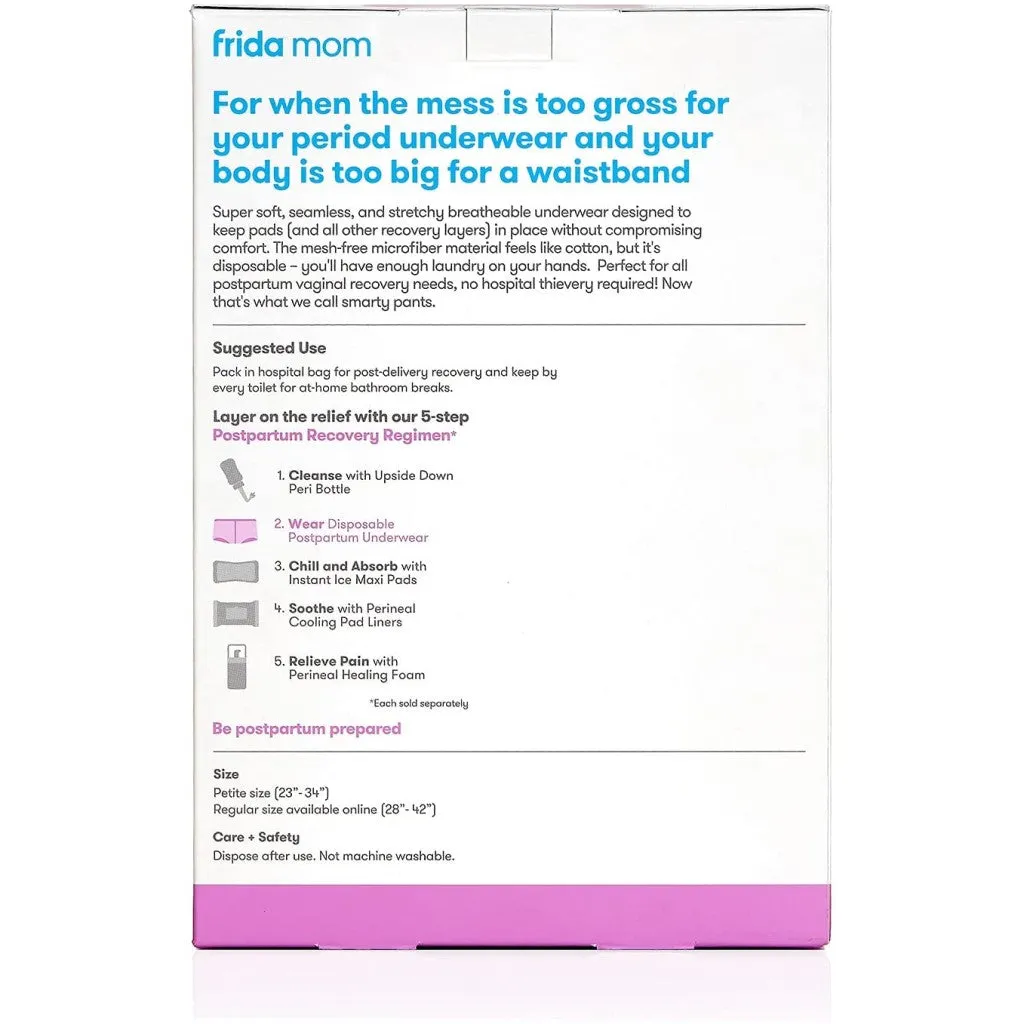 frida mom

For when the mess is too gross for your period underwear and your body is too big for a waistband

Super soft, seamless, and stretchy breatheable underwear designed to keep pads (and all other recovery layers) in place without compromising comfort. The mesh-free microfiber material feels like cotton, but it's disposable – you'll have enough laundry on your hands. Perfect for all postpartum vaginal recovery needs, no hospital thievery required! Now that's what we call smarty pants.

Suggested Use
Pack in hospital bag for post-delivery recovery and keep by every toilet for at-home bathroom breaks.

Layer on the relief with our 5-step Postpartum Recovery Regimen*

1. Cleanse with Upside Down Peri Bottle

2. Wear Disposable Postpartum Underwear

3. Chill and Absorb with Instant Ice Maxi Pads

4. Soothe with Perineal Cooling Pad Liners

5. Relieve Pain with Perineal Healing Foam

*Each sold separately

Be postpartum prepared

Size
Petite size (23"- 34")
Regular size available online (28"- 42")

Care + Safety
Dispose after use. Not machine washable.